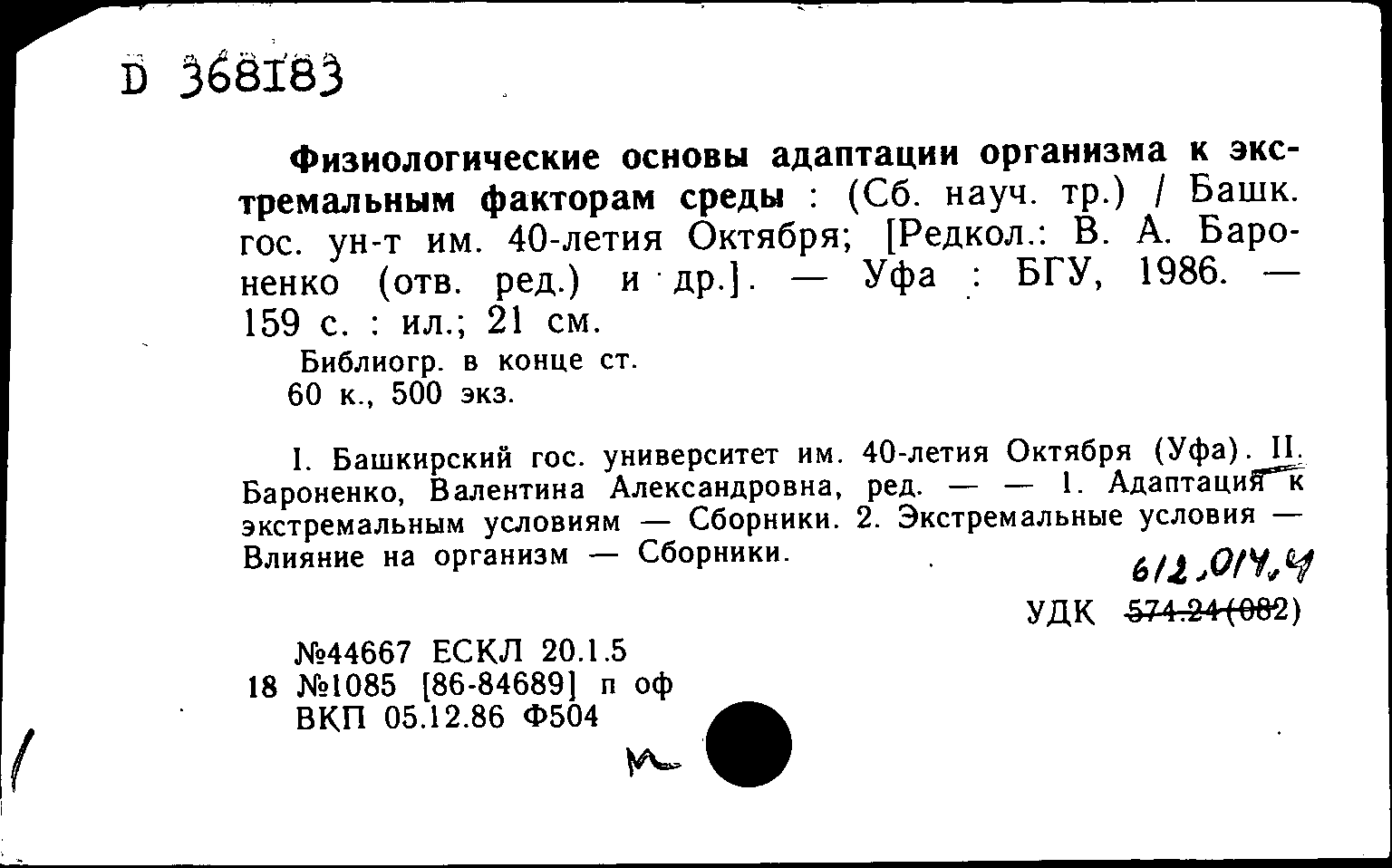 D 368183

Физиологические основы адаптации организма к экстремальным факторам среды : (Сб. науч. тр.) / Башк. гос. ун-т им. 40-летия Октября; [Редкол.: В. А. Бароненко (отв. ред.) и др.]. — Уфа : БГУ, 1986. — 159 с. : ил.; 21 см.

Библиогр. в конце ст.
60 к., 500 экз.

I. Башкирский гос. университет им. 40-летия Октября (Уфа). II. Бароненко, Валентина Александровна, ред. — — 1. Адаптация к экстремальным условиям — Сборники. 2. Экстремальные условия — Влияние на организм — Сборники.

612.014.4
УДК 574.24(082)

№44667 ЕСКЛ 20.1.5
18 №1085 [86-84689] п оф
ВКП 05.12.86 Ф504

м